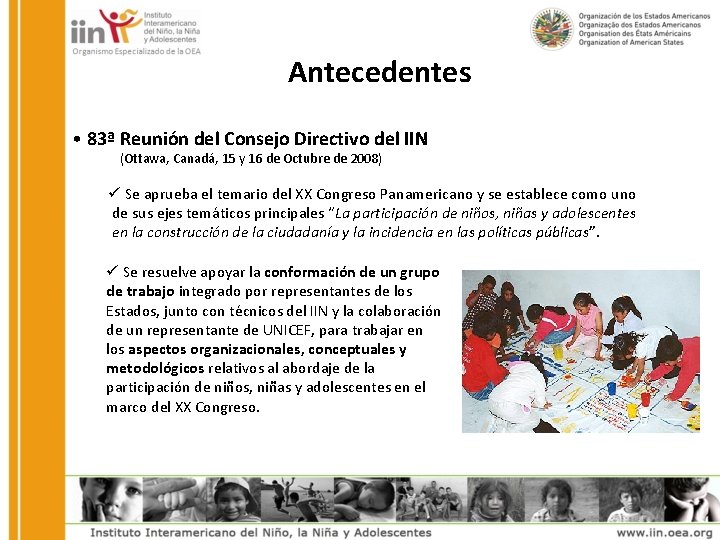 iin Instituto Interamericano del Niño, la Niña y Adolescentes
Organismo Especializado de la OEA

Organización de los Estados Americanos
Organização dos Estados Americanos
Organisation des États Américains
Organization of American States

Antecedentes

• 83ª Reunión del Consejo Directivo del IIN
(Ottawa, Canadá, 15 y 16 de Octubre de 2008)

✓ Se aprueba el temario del XX Congreso Panamericano y se establece como uno de sus ejes temáticos principales "La participación de niños, niñas y adolescentes en la construcción de la ciudadanía y la incidencia en las políticas públicas".

✓ Se resuelve apoyar la conformación de un grupo de trabajo integrado por representantes de los Estados, junto con técnicos del IIN y la colaboración de un representante de UNICEF, para trabajar en los aspectos organizacionales, conceptuales y metodológicos relativos al abordaje de la participación de niños, niñas y adolescentes en el marco del XX Congreso.

Instituto Interamericano del Niño, la Niña y Adolescentes
www.iin.oea.org